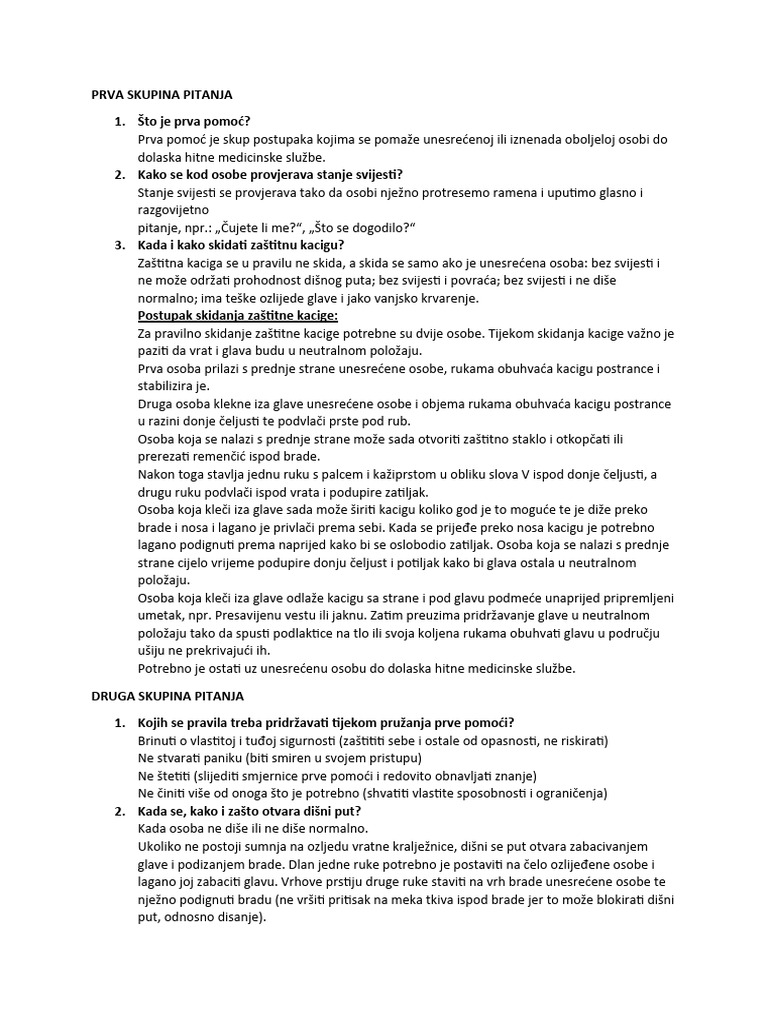 PRVA SKUPINA PITANJA

1. Što je prva pomoć?
Prva pomoć je skup postupaka kojima se pomaže unesrećenoj ili iznenada oboljeloj osobi do dolaska hitne medicinske službe.

2. Kako se kod osobe provjerava stanje svijesti?
Stanje svijesti se provjerava tako da osobi nježno protresemo ramena i uputimo glasno i razgovijetno
pitanje, npr.: „Čujete li me?“, „Što se dogodilo?“

3. Kada i kako skidati zaštitnu kacigu?
Zaštitna kaciga se u pravilu ne skida, a skida se samo ako je unesrećena osoba: bez svijesti i ne može održati prohodnost dišnog puta; bez svijesti i povraća; bez svijesti i ne diše normalno; ima teške ozlijede glave i jako vanjsko krvarenje.
Postupak skidanja zaštitne kacige:
Za pravilno skidanje zaštitne kacige potrebne su dvije osobe. Tijekom skidanja kacige važno je paziti da vrat i glava budu u neutralnom položaju.
Prva osoba prilazi s prednje strane unesrećene osobe, rukama obuhvaća kacigu postrance i stabilizira je.
Druga osoba klekne iza glave unesrećene osobe i objema rukama obuhvaća kacigu postrance u razini donje čeljusti te podvlači prste pod rub.
Osoba koja se nalazi s prednje strane može sada otvoriti zaštitno staklo i otkopčati ili prerezati remenčić ispod brade.
Nakon toga stavlja jednu ruku s palcem i kažiprstom u obliku slova V ispod donje čeljusti, a drugu ruku podvlači ispod vrata i podupire zatiljak.
Osoba koja kleči iza glave sada može širiti kacigu koliko god je to moguće te je diže preko brade i nosa i lagano je privlači prema sebi. Kada se prijeđe preko nosa kacigu je potrebno lagano podignuti prema naprijed kako bi se oslobodio zatiljak. Osoba koja se nalazi s prednje strane cijelo vrijeme podupire donju čeljust i potiljak kako bi glava ostala u neutralnom položaju.
Osoba koja kleči iza glave odlaže kacigu sa strane i pod glavu podmeće unaprijed pripremljeni umetak, npr. Presavijenu vestu ili jaknu. Zatim preuzima pridržavanje glave u neutralnom položaju tako da spusti podlaktice na tlo ili svoja koljena rukama obuhvati glavu u području ušiju ne prekrivajući ih.
Potrebno je ostati uz unesrećenu osobu do dolaska hitne medicinske službe.

DRUGA SKUPINA PITANJA

1. Kojih se pravila treba pridržavati tijekom pružanja prve pomoći?
Brinuti o vlastitoj i tuđoj sigurnosti (zaštititi sebe i ostale od opasnosti, ne riskirati)
Ne stvarati paniku (biti smiren u svojem pristupu)
Ne štetiti (slijediti smjernice prve pomoći i redovito obnavljati znanje)
Ne činiti više od onoga što je potrebno (shvatiti vlastite sposobnosti i ograničenja)

2. Kada se, kako i zašto otvara dišni put?
Kada osoba ne diše ili ne diše normalno.
Ukoliko ne postoji sumnja na ozljedu vratne kralježnice, dišni se put otvara zabacivanjem glave i podizanjem brade. Dlan jedne ruke potrebno je postaviti na čelo ozlijeđene osobe i lagano joj zabaciti glavu. Vrhove prstiju druge ruke staviti na vrh brade unesrećene osobe te nježno podignuti bradu (ne vršiti pritisak na meka tkiva ispod brade jer to može blokirati dišni put, odnosno disanje).